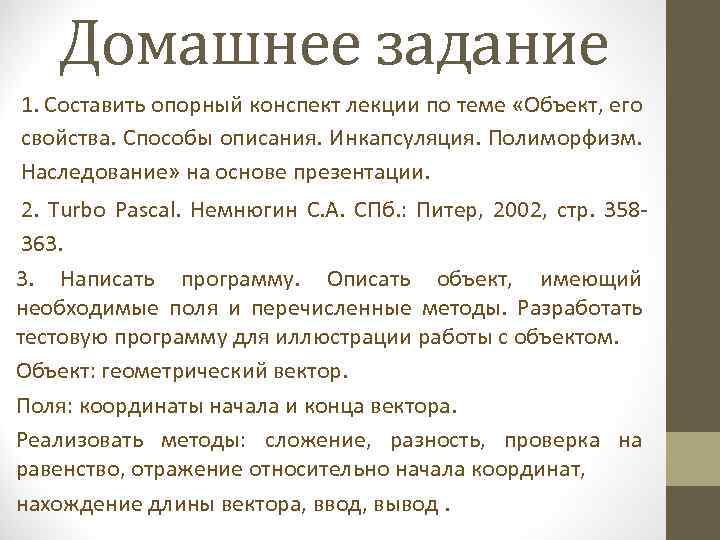 Домашнее задание

1. Составить опорный конспект лекции по теме «Объект, его свойства. Способы описания. Инкапсуляция. Полиморфизм. Наследование» на основе презентации.

2. Turbo Pascal. Немнюгин С.А. СПб.: Питер, 2002, стр. 358-363.

3. Написать программу. Описать объект, имеющий необходимые поля и перечисленные методы. Разработать тестовую программу для иллюстрации работы с объектом.

Объект: геометрический вектор.

Поля: координаты начала и конца вектора.

Реализовать методы: сложение, разность, проверка на равенство, отражение относительно начала координат,

нахождение длины вектора, ввод, вывод .